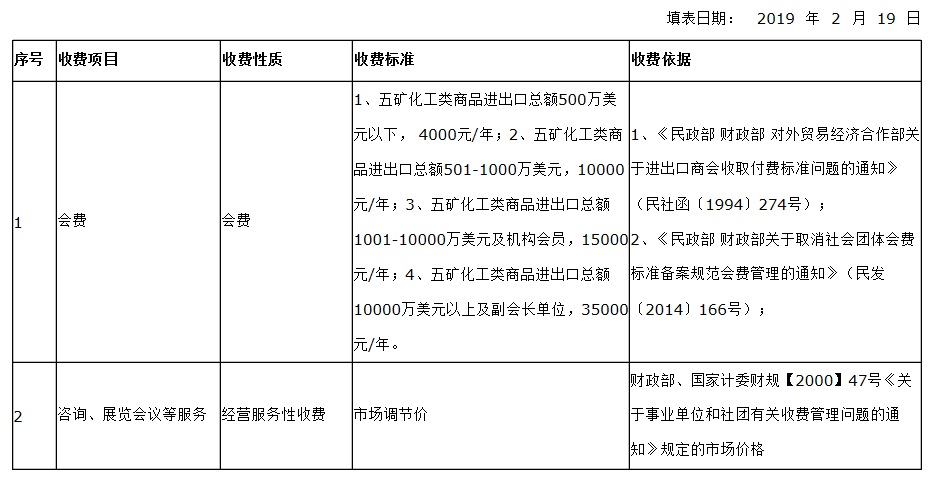 填表日期： 2019 年 2 月 19 日

| 序号 | 收费项目 | 收费性质 | 收费标准 | 收费依据 |
|---|---|---|---|---|
| 1 | 会费 | 会费 | 1、五矿化工类商品进出口总额500万美元以下， 4000元/年；2、五矿化工类商品进出口总额501-1000万美元，10000元/年；3、五矿化工类商品进出口总额1001-10000万美元及机构会员，15000元/年；4、五矿化工类商品进出口总额10000万美元以上及副会长单位，35000元/年。 | 1、《民政部 财政部 对外贸易经济合作部关于进出口商会收取付费标准问题的通知》（民社函〔1994〕274号）；2、《民政部 财政部关于取消社会团体会费标准备案规范会费管理的通知》（民发〔2014〕166号）； |
| 2 | 咨询、展览会议等服务 | 经营服务性收费 | 市场调节价 | 财政部、国家计委财规【2000】47号《关于事业单位和社团有关收费管理问题的通知》规定的市场价格 |